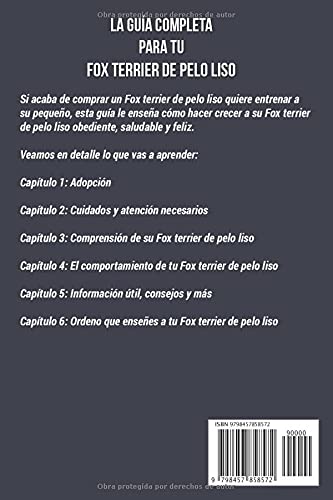 Obra protegida por derechos de autor

LA GUÍA COMPLETA
PARA TU
FOX TERRIER DE PELO LISO

Si acaba de comprar un Fox terrier de pelo liso quiere entrenar a su pequeño, esta guía le enseña cómo hacer crecer a su Fox terrier de pelo liso obediente, saludable y feliz.

Veamos en detalle lo que vas a aprender:

Capítulo 1: Adopción

Capítulo 2: Cuidados y atención necesarios

Capítulo 3: Comprensión de su Fox terrier de pelo liso

Capítulo 4: El comportamiento de tu Fox terrier de pelo liso

Capítulo 5: Información útil, consejos y más

Capítulo 6: Ordeno que enseñes a tu Fox terrier de pelo liso

ISBN 9798457858572

90000

9 798457 858572

Obra protegida por derechos de autor